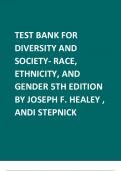 TEST BANK FOR DIVERSITY AND SOCIETY- RACE, ETHNICITY, AND GENDER 5TH EDITION BY JOSEPH F. HEALEY , ANDI STEPNICK